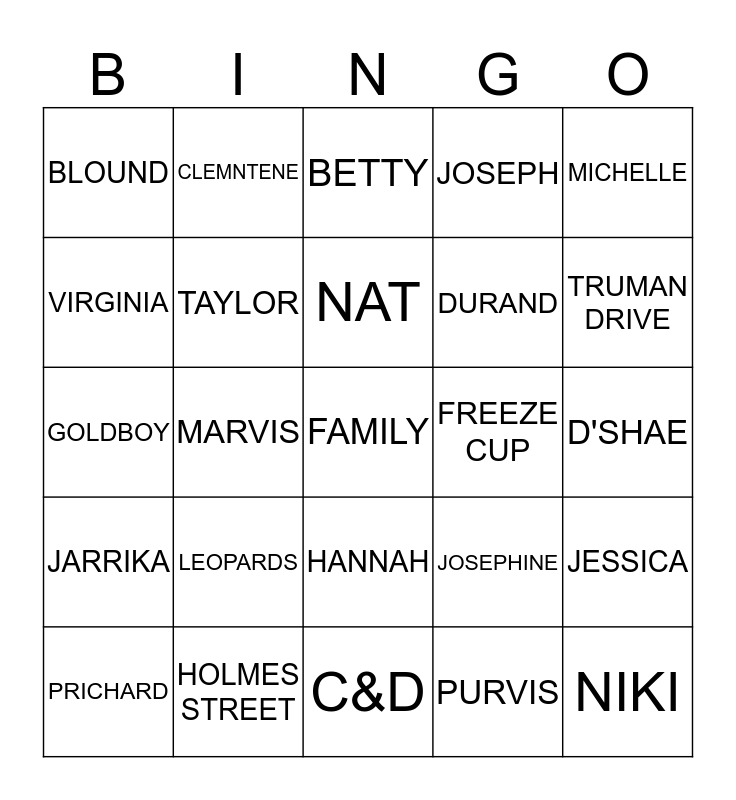 | B | I | N | G | O |
|---|---|---|---|---|
| BLOUND | CLEMNTENE | BETTY | JOSEPH | MICHELLE |
| VIRGINIA | TAYLOR | NAT | DURAND | TRUMAN DRIVE |
| GOLDBOY | MARVIS | FAMILY | FREEZE CUP | D'SHAE |
| JARRIKA | LEOPARDS | HANNAH | JOSEPHINE | JESSICA |
| PRICHARD | HOLMES STREET | C&D | PURVIS | NIKI |